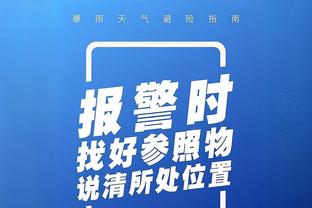 暴雨天气避险指南

报警时
找好参照物
说清所处位置